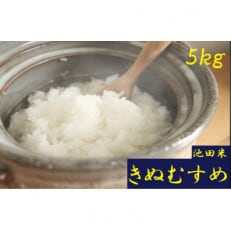 5kg

池田米
きぬむすめ